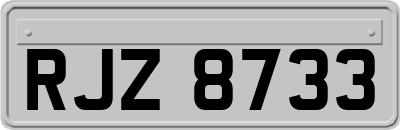 RJZ 8733